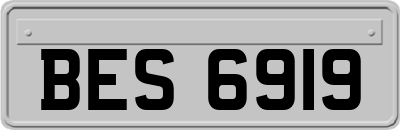 BES 6919